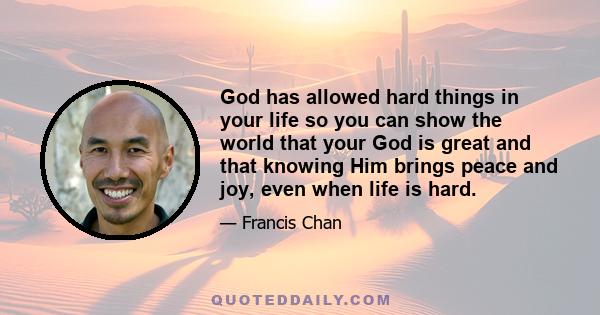 God has allowed hard things in your life so you can show the world that your God is great and that knowing Him brings peace and joy, even when life is hard.

— Francis Chan

QUOTEDDAILY.COM